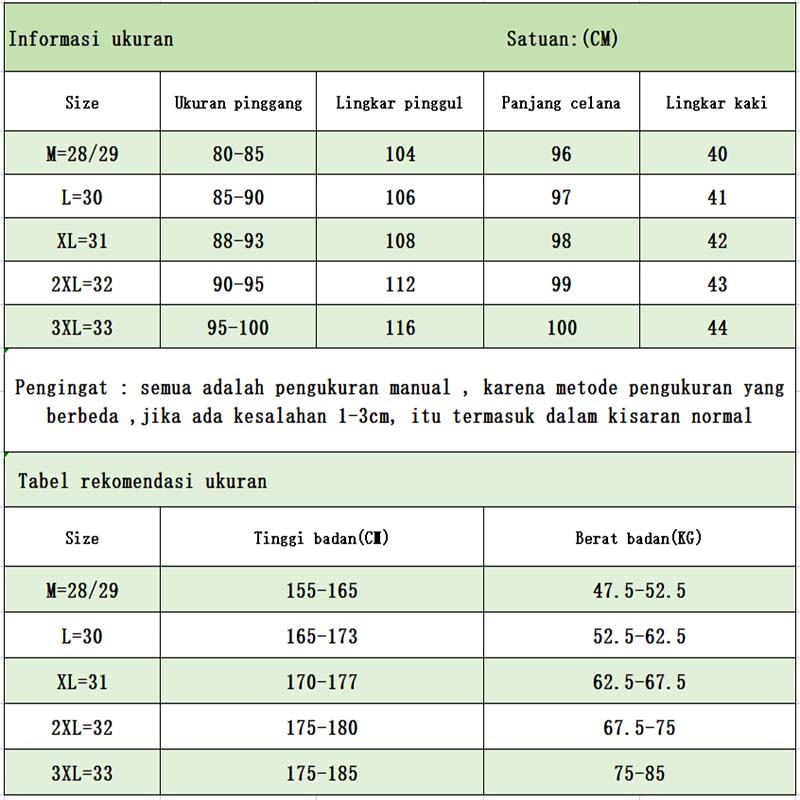 Informasi ukuran Satuan:(CM)

| Size | Ukuran pinggang | Lingkar pinggul | Panjang celana | Lingkar kaki |
|---|---|---|---|---|
| M=28/29 | 80-85 | 104 | 96 | 40 |
| L=30 | 85-90 | 106 | 97 | 41 |
| XL=31 | 88-93 | 108 | 98 | 42 |
| 2XL=32 | 90-95 | 112 | 99 | 43 |
| 3XL=33 | 95-100 | 116 | 100 | 44 |

Pengingat : semua adalah pengukuran manual , karena metode pengukuran yang berbeda ,jika ada kesalahan 1-3cm, itu termasuk dalam kisaran normal

Tabel rekomendasi ukuran

| Size | Tinggi badan(CM) | Berat badan(KG) |
|---|---|---|
| M=28/29 | 155-165 | 47.5-52.5 |
| L=30 | 165-173 | 52.5-62.5 |
| XL=31 | 170-177 | 62.5-67.5 |
| 2XL=32 | 175-180 | 67.5-75 |
| 3XL=33 | 175-185 | 75-85 |